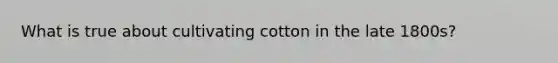 What is true about cultivating cotton in the late 1800s?